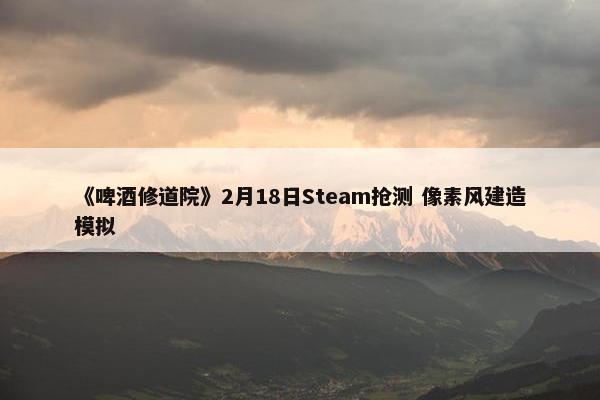 《啤酒修道院》2月18日Steam抢测 像素风建造模拟